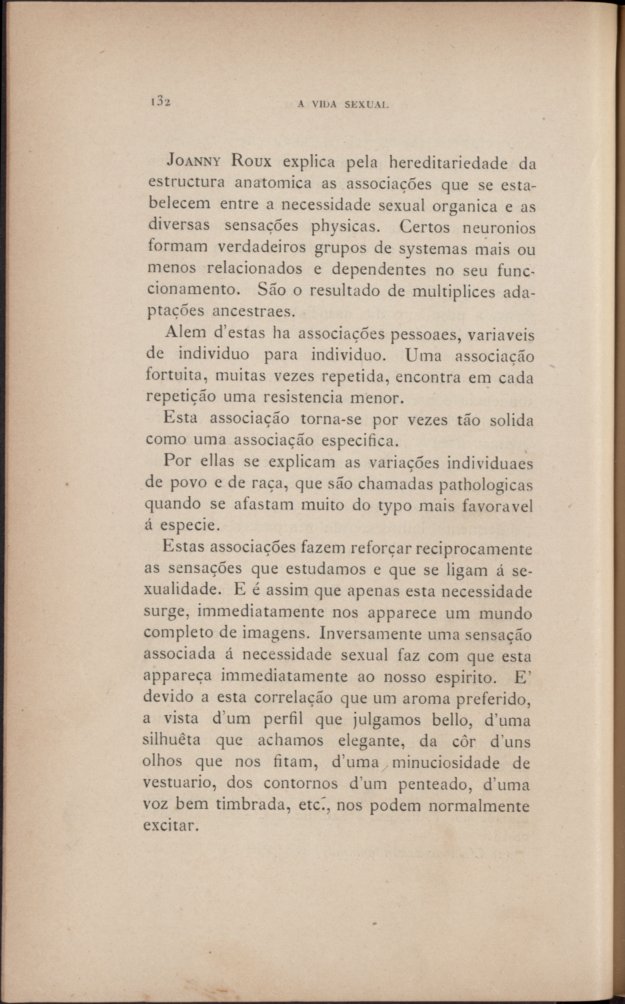 132 A VIDA SEXUAL

Joanny Roux explica pela hereditariedade da estructura anatomica as associações que se estabelecem entre a necessidade sexual organica e as diversas sensações physicas. Certos neuronios formam verdadeiros grupos de systemas mais ou menos relacionados e dependentes no seu funccionamento. São o resultado de multiplices adaptações ancestraes.

Alem d'estas ha associações pessoaes, variaveis de individuo para individuo. Uma associação fortuita, muitas vezes repetida, encontra em cada repetição uma resistencia menor.

Esta associação torna-se por vezes tão solida como uma associação especifica.

Por ellas se explicam as variações individuaes de povo e de raça, que são chamadas pathologicas quando se afastam muito do typo mais favoravel á especie.

Estas associações fazem reforçar reciprocamente as sensações que estudamos e que se ligam á sexualidade. E é assim que apenas esta necessidade surge, immediatamente nos apparece um mundo completo de imagens. Inversamente uma sensação associada á necessidade sexual faz com que esta appareça immediatamente ao nosso espirito. E' devido a esta correlação que um aroma preferido, a vista d'um perfil que julgamos bello, d'uma silhuêta que achamos elegante, da côr d'uns olhos que nos fitam, d'uma minuciosidade de vestuario, dos contornos d'um penteado, d'uma voz bem timbrada, etc., nos podem normalmente excitar.